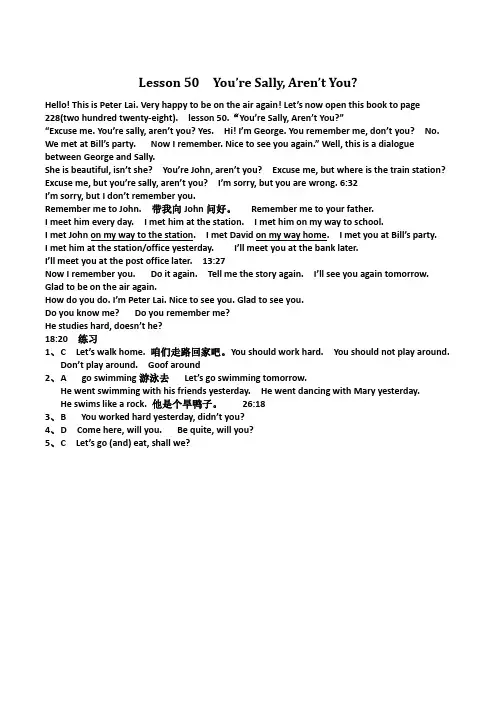 Lesson 50    You're Sally, Aren't You?

Hello! This is Peter Lai. Very happy to be on the air again! Let's now open this book to page 228(two hundred twenty-eight).    lesson 50. "You're Sally, Aren't You?"
"Excuse me. You're sally, aren't you? Yes.    Hi! I'm George. You remember me, don't you?    No. We met at Bill's party.    Now I remember. Nice to see you again." Well, this is a dialogue between George and Sally.
She is beautiful, isn't she?    You're John, aren't you?    Excuse me, but where is the train station?
Excuse me, but you're sally, aren't you?    I'm sorry, but you are wrong. 6:32
I'm sorry, but I don't remember you.
Remember me to John.    带我向 John 问好。    Remember me to your father.
I meet him every day.    I met him at the station.    I met him on my way to school.
I met John on my way to the station.    I met David on my way home.    I met you at Bill's party.
I met him at the station/office yesterday.    I'll meet you at the bank later.
I'll meet you at the post office later.    13:27
Now I remember you.    Do it again.    Tell me the story again.    I'll see you again tomorrow.
Glad to be on the air again.
How do you do. I'm Peter Lai. Nice to see you. Glad to see you.
Do you know me?    Do you remember me?
He studies hard, doesn't he?
18:20    练习
1、C    Let's walk home. 咱们走路回家吧。You should work hard.    You should not play around.
Don't play around.    Goof around
2、A    go swimming 游泳去    Let's go swimming tomorrow.
He went swimming with his friends yesterday.    He went dancing with Mary yesterday.
He swims like a rock. 他是个旱鸭子。    26:18
3、B    You worked hard yesterday, didn't you?
4、D    Come here, will you.    Be quite, will you?
5、C    Let's go (and) eat, shall we?